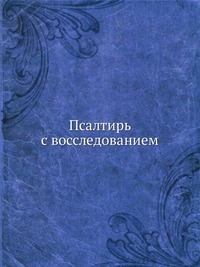 Псалтирь
с восследованием